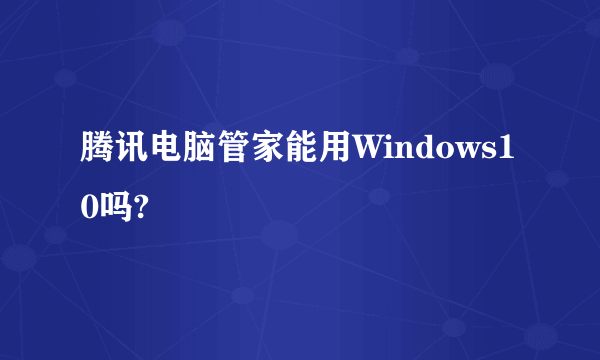 腾讯电脑管家能用Windows10吗?